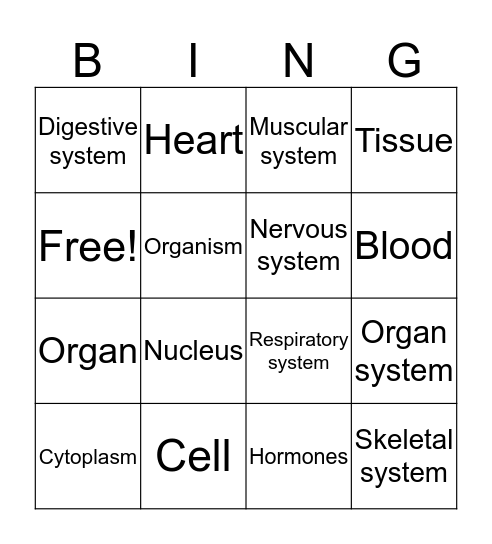 | B | I | N | G |
|---|---|---|---|
| Digestive system | Heart | Muscular system | Tissue |
| Free! | Organism | Nervous system | Blood |
| Organ | Nucleus | Respiratory system | Organ system |
| Cytoplasm | Cell | Hormones | Skeletal system |